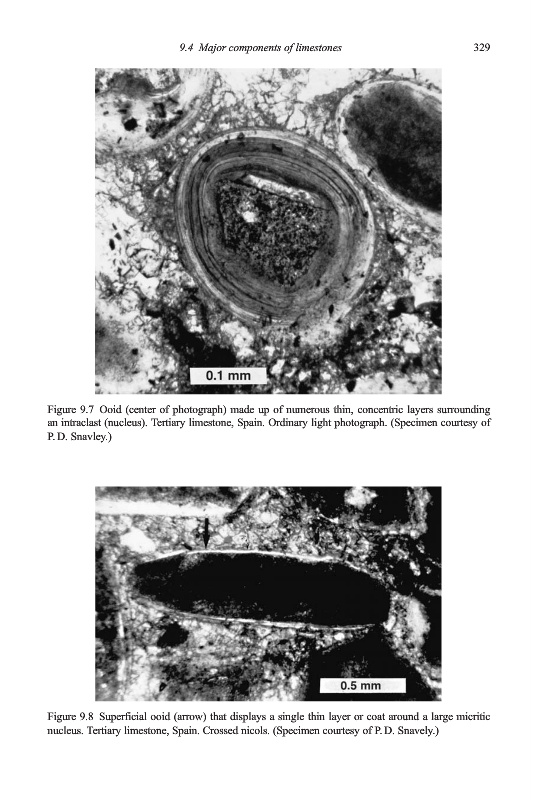 9.4 Major components of limestones 329

0.1 mm

Figure 9.7 Ooid (center of photograph) made up of numerous thin, concentric layers surrounding an intraclast (nucleus). Tertiary limestone, Spain. Ordinary light photograph. (Specimen courtesy of P. D. Snavley.)

0.5 mm

Figure 9.8 Superficial ooid (arrow) that displays a single thin layer or coat around a large micritic nucleus. Tertiary limestone, Spain. Crossed nicols. (Specimen courtesy of P. D. Snavely.)